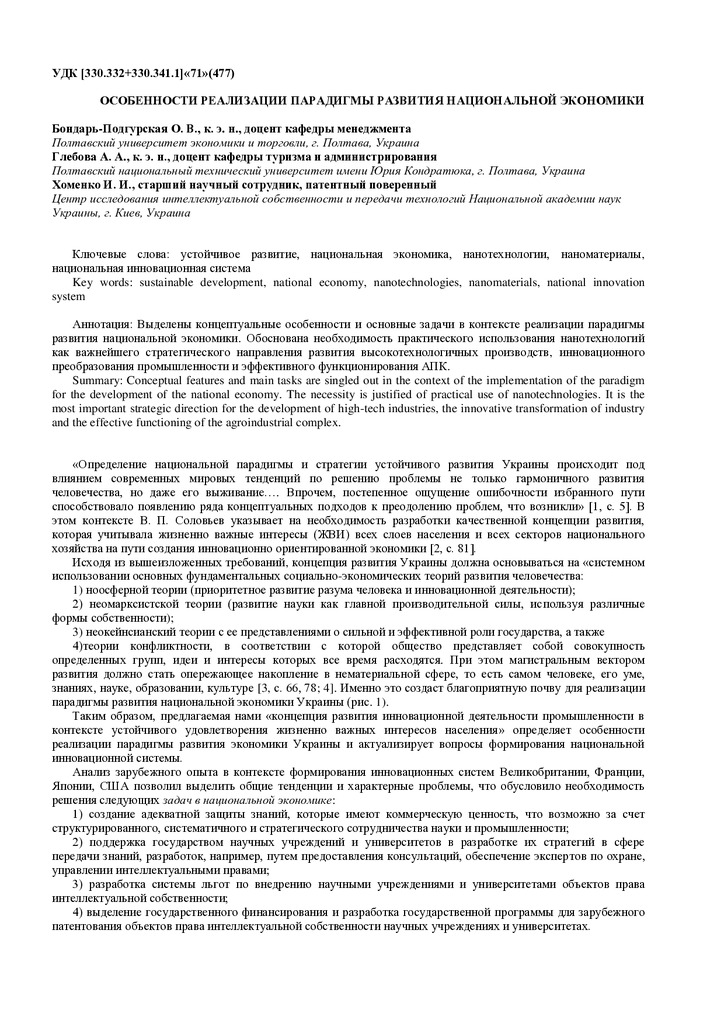 УДК [330.332+330.341.1]«71»(477)

ОСОБЕННОСТИ РЕАЛИЗАЦИИ ПАРАДИГМЫ РАЗВИТИЯ НАЦИОНАЛЬНОЙ ЭКОНОМИКИ

Бондарь-Подгурская О. В., к. э. н., доцент кафедры менеджмента
Полтавский университет экономики и торговли, г. Полтава, Украина
Глебова А. А., к. э. н., доцент кафедры туризма и администрирования
Полтавский национальный технический университет имени Юрия Кондратюка, г. Полтава, Украина
Хоменко И. И., старший научный сотрудник, патентный поверенный
Центр исследования интеллектуальной собственности и передачи технологий Национальной академии наук Украины, г. Киев, Украина

Ключевые слова: устойчивое развитие, национальная экономика, нанотехнологии, наноматериалы, национальная инновационная система
Key words: sustainable development, national economy, nanotechnologies, nanomaterials, national innovation system

Аннотация: Выделены концептуальные особенности и основные задачи в контексте реализации парадигмы развития национальной экономики. Обоснована необходимость практического использования нанотехнологий как важнейшего стратегического направления развития высокотехнологичных производств, инновационного преобразования промышленности и эффективного функционирования АПК.
Summary: Conceptual features and main tasks are singled out in the context of the implementation of the paradigm for the development of the national economy. The necessity is justified of practical use of nanotechnologies. It is the most important strategic direction for the development of high-tech industries, the innovative transformation of industry and the effective functioning of the agroindustrial complex.

«Определение национальной парадигмы и стратегии устойчивого развития Украины происходит под влиянием современных мировых тенденций по решению проблемы не только гармоничного развития человечества, но даже его выживание…. Впрочем, постепенное ощущение ошибочности избранного пути способствовало появлению ряда концептуальных подходов к преодолению проблем, что возникли» [1, с. 5]. В этом контексте В. П. Соловьев указывает на необходимость разработки качественной концепции развития, которая учитывала жизненно важные интересы (ЖВИ) всех слоев населения и всех секторов национального хозяйства на пути создания инновационно ориентированной экономики [2, с. 81].
Исходя из вышеизложенных требований, концепция развития Украины должна основываться на «системном использовании основных фундаментальных социально-экономических теорий развития человечества:
1) ноосферной теории (приоритетное развитие разума человека и инновационной деятельности);
2) неомарксистской теории (развитие науки как главной производительной силы, используя различные формы собственности);
3) неокейнсианский теории с ее представлениями о сильной и эффективной роли государства, а также
4)теории конфликтности, в соответствии с которой общество представляет собой совокупность определенных групп, идеи и интересы которых все время расходятся. При этом магистральным вектором развития должно стать опережающее накопление в нематериальной сфере, то есть самом человеке, его уме, знаниях, науке, образовании, культуре [3, с. 66, 78; 4]. Именно это создаст благоприятную почву для реализации парадигмы развития национальной экономики Украины (рис. 1).
Таким образом, предлагаемая нами «концепция развития инновационной деятельности промышленности в контексте устойчивого удовлетворения жизненно важных интересов населения» определяет особенности реализации парадигмы развития экономики Украины и актуализирует вопросы формирования национальной инновационной системы.
Анализ зарубежного опыта в контексте формирования инновационных систем Великобритании, Франции, Японии, США позволил выделить общие тенденции и характерные проблемы, что обусловило необходимость решения следующих задач в национальной экономике:
1) создание адекватной защиты знаний, которые имеют коммерческую ценность, что возможно за счет структурированного, систематичного и стратегического сотрудничества науки и промышленности;
2) поддержка государством научных учреждений и университетов в разработке их стратегий в сфере передачи знаний, разработок, например, путем предоставления консультаций, обеспечение экспертов по охране, управлении интеллектуальными правами;
3) разработка системы льгот по внедрению научными учреждениями и университетами объектов права интеллектуальной собственности;
4) выделение государственного финансирования и разработка государственной программы для зарубежного патентования объектов права интеллектуальной собственности научных учреждениях и университетах.